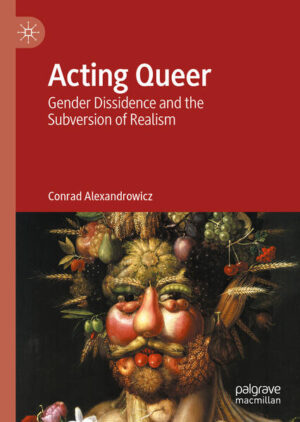 Acting Queer
Gender Dissidence and the Subversion of Realism

Conrad Alexandrowicz

palgrave
macmillan